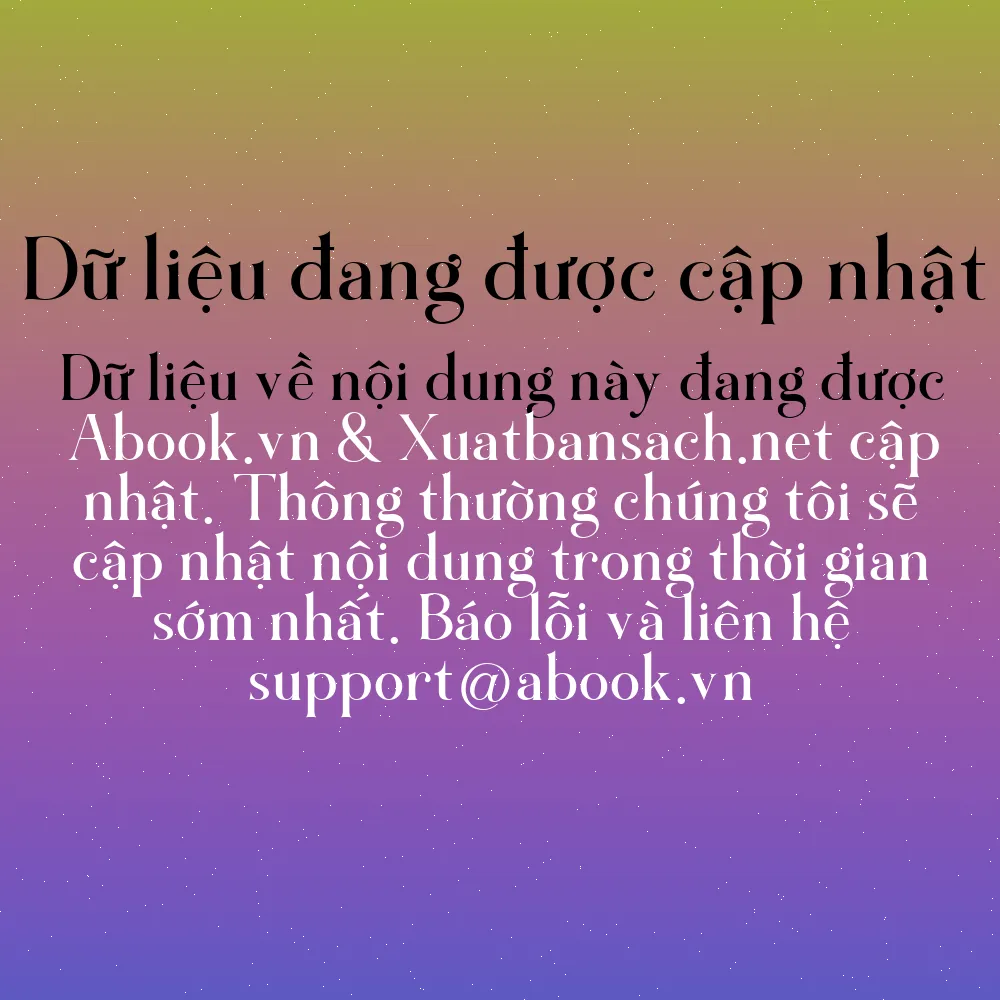 Dữ liệu đang được cập nhật

Dữ liệu về nội dung này đang được Abook.vn & Xuatbansach.net cập nhật. Thông thường chúng tôi sẽ cập nhật nội dung trong thời gian sớm nhất. Báo lỗi và liên hệ support@abook.vn